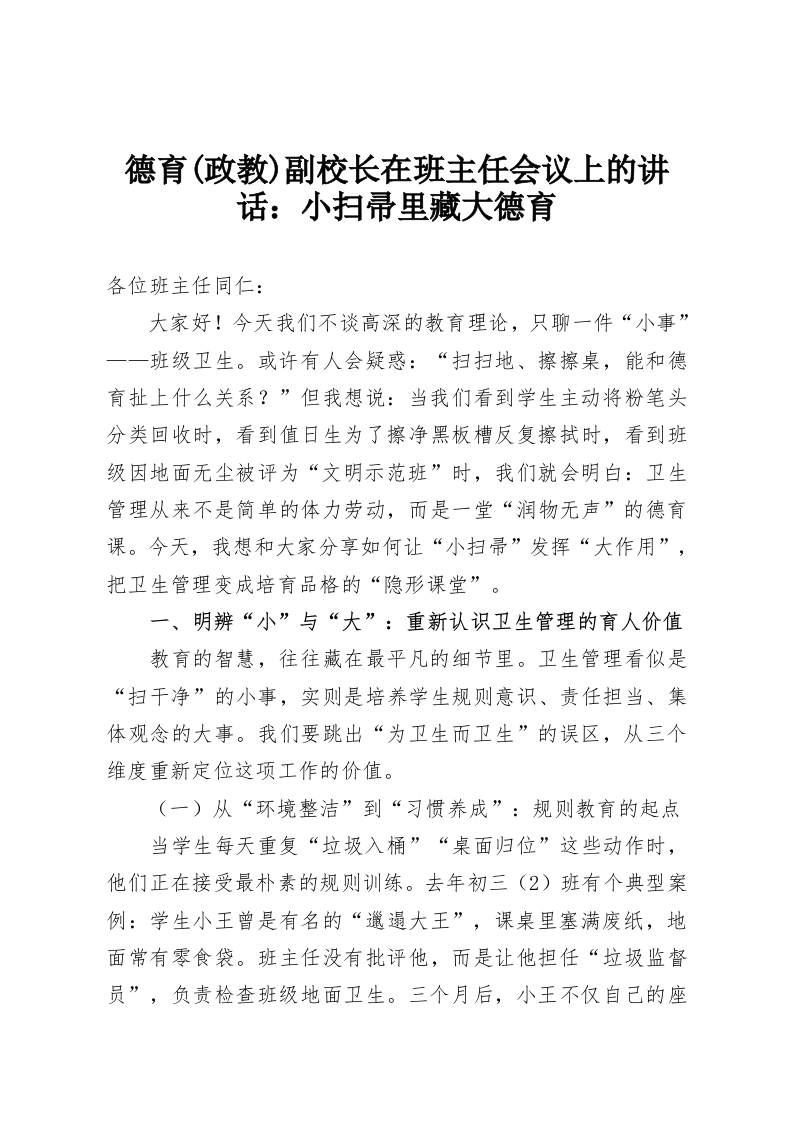 德育(政教)副校长在班主任会议上的讲话：小扫帚里藏大德育

各位班主任同仁：

大家好！今天我们不谈高深的教育理论，只聊一件“小事”——班级卫生。或许有人会疑惑：“扫扫地、擦擦桌，能和德育扯上什么关系？”但我想说：当我们看到学生主动将粉笔头分类回收时，看到值日生为了擦净黑板槽反复擦拭时，看到班级因地面无尘被评为“文明示范班”时，我们就会明白：卫生管理从来不是简单的体力劳动，而是一堂“润物无声”的德育课。今天，我想和大家分享如何让“小扫帚”发挥“大作用”，把卫生管理变成培育品格的“隐形课堂”。

一、明辨“小”与“大”：重新认识卫生管理的育人价值

教育的智慧，往往藏在最平凡的细节里。卫生管理看似是“扫干净”的小事，实则是培养学生规则意识、责任担当、集体观念的大事。我们要跳出“为卫生而卫生”的误区，从三个维度重新定位这项工作的价值。

（一）从“环境整洁”到“习惯养成”：规则教育的起点

当学生每天重复“垃圾入桶”“桌面归位”这些动作时，他们正在接受最朴素的规则训练。去年初三（2）班有个典型案例：学生小王曾是有名的“邋遢大王”，课桌里塞满废纸，地面常有零食袋。班主任没有批评他，而是让他担任“垃圾监督员”，负责检查班级地面卫生。三个月后，小王不仅自己的座